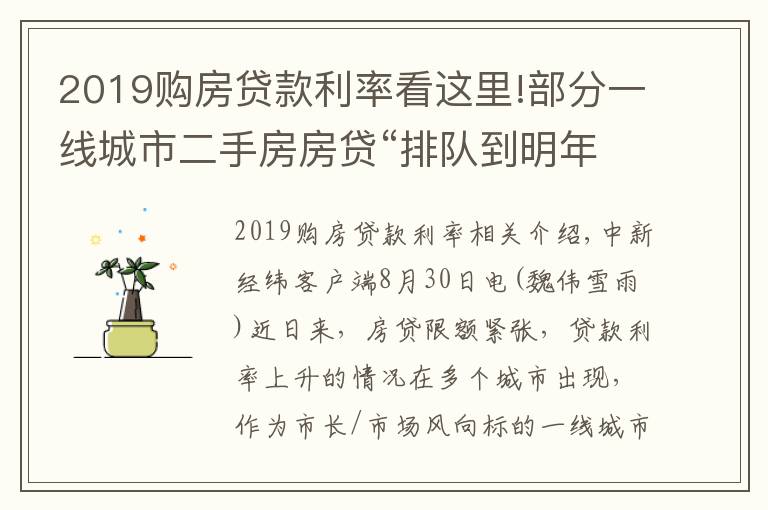 2019购房贷款利率看这里!部分一线城市二手房房贷“排队到明年

2019购房贷款利率相关介绍，中新经纬客户端8月30日电(魏伟雪雨)近日来，房贷限额紧张，贷款利率上升的情况在多个城市出现，作为市长/市场风向标的一线城市